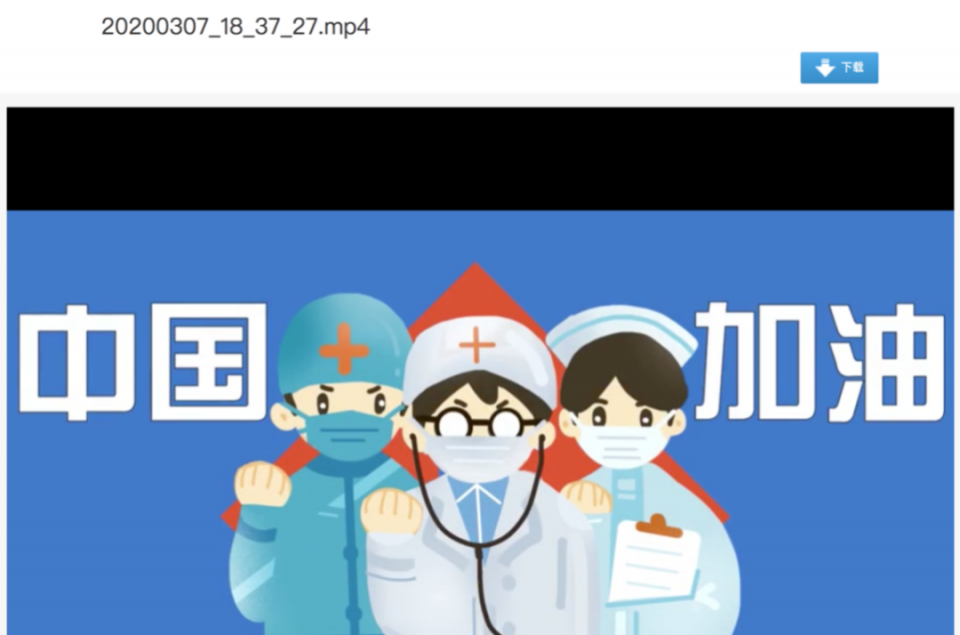 20200307_18_37_27.mp4

下载

中国 加油